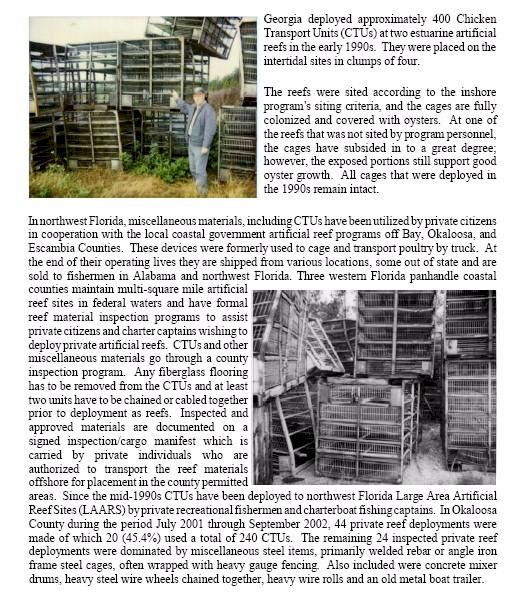 Georgia deployed approximately 400 Chicken Transport Units (CTUs) at two estuarine artificial reefs in the early 1990s. They were placed on the intertidal sites in clumps of four.

The reefs were sited according to the inshore program's siting criteria, and the cages are fully colonized and covered with oysters. At one of the reefs that was not sited by program personnel, the cages have subsided in to a great degree; however, the exposed portions still support good oyster growth. All cages that were deployed in the 1990s remain intact.

In northwest Florida, miscellaneous materials, including CTUs have been utilized by private citizens in cooperation with the local coastal government artificial reef programs off Bay, Okaloosa, and Escambia Counties. These devices were formerly used to cage and transport poultry by truck. At the end of their operating lives they are shipped from various locations, some out of state and are sold to fishermen in Alabama and northwest Florida. Three western Florida panhandle coastal counties maintain multi-square mile artificial reef sites in federal waters and have formal reef material inspection programs to assist private citizens and charter captains wishing to deploy private artificial reefs. CTUs and other miscellaneous materials go through a county inspection program. Any fiberglass flooring has to be removed from the CTUs and at least two units have to be chained or cabled together prior to deployment as reefs. Inspected and approved materials are documented on a signed inspection/cargo manifest which is carried by private individuals who are authorized to transport the reef materials offshore for placement in the county permitted areas. Since the mid-1990s CTUs have been deployed to northwest Florida Large Area Artificial Reef Sites (LAARS) by private recreational fishermen and charterboat fishing captains. In Okaloosa County during the period July 2001 through September 2002, 44 private reef deployments were made of which 20 (45.4%) used a total of 240 CTUs. The remaining 24 inspected private reef deployments were dominated by miscellaneous steel items, primarily welded rebar or angle iron frame steel cages, often wrapped with heavy gauge fencing. Also included were concrete mixer drums, heavy steel wire wheels chained together, heavy wire rolls and an old metal boat trailer.